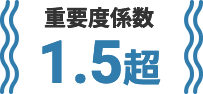 重要度係数
1.5超